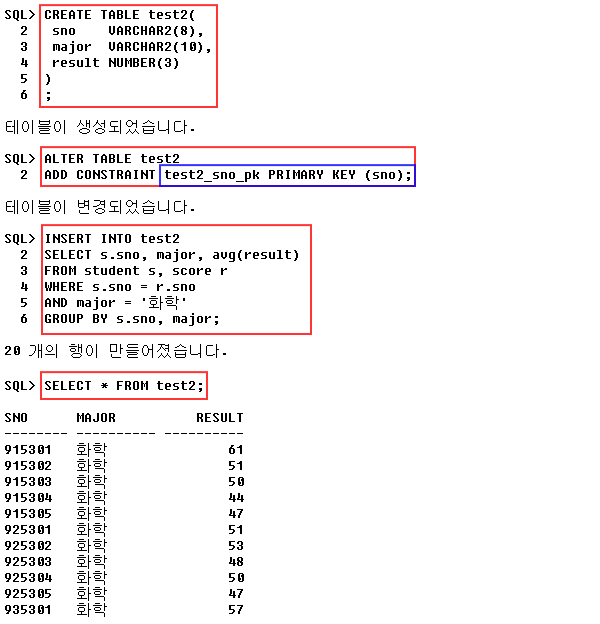 SQL> CREATE TABLE test2(
  2  sno    VARCHAR2(8),
  3  major  VARCHAR2(10),
  4  result NUMBER(3)
  5 )
  6 ;

테이블이 생성되었습니다.

SQL> ALTER TABLE test2
  2 ADD CONSTRAINT test2_sno_pk PRIMARY KEY (sno);

테이블이 변경되었습니다.

SQL> INSERT INTO test2
  2 SELECT s.sno, major, avg(result)
  3 FROM student s, score r
  4 WHERE s.sno = r.sno
  5 AND major = '화학'
  6 GROUP BY s.sno, major;

20 개의 행이 만들어졌습니다.

SQL> SELECT * FROM test2;

| SNO | MAJOR | RESULT |
|---|---|---|
| 915301 | 화학 | 61 |
| 915302 | 화학 | 51 |
| 915303 | 화학 | 50 |
| 915304 | 화학 | 44 |
| 915305 | 화학 | 47 |
| 925301 | 화학 | 51 |
| 925302 | 화학 | 53 |
| 925303 | 화학 | 48 |
| 925304 | 화학 | 50 |
| 925305 | 화학 | 47 |
| 935301 | 화학 | 57 |